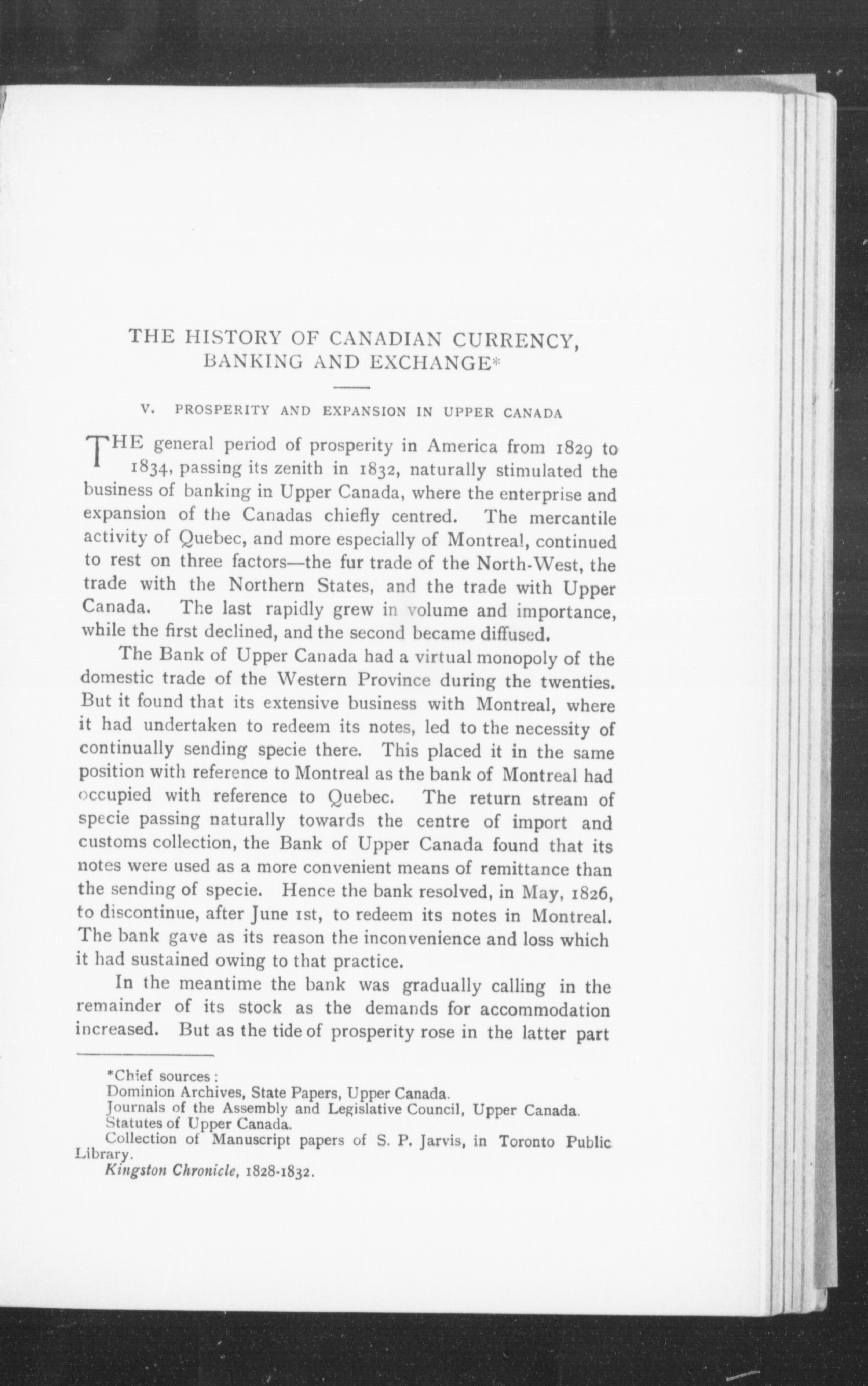 THE HISTORY OF CANADIAN CURRENCY, BANKING AND EXCHANGE*

V. PROSPERITY AND EXPANSION IN UPPER CANADA

THE general period of prosperity in America from 1829 to 1834, passing its zenith in 1832, naturally stimulated the business of banking in Upper Canada, where the enterprise and expansion of the Canadas chiefly centred. The mercantile activity of Quebec, and more especially of Montreal, continued to rest on three factors—the fur trade of the North-West, the trade with the Northern States, and the trade with Upper Canada. The last rapidly grew in volume and importance, while the first declined, and the second became diffused.

The Bank of Upper Canada had a virtual monopoly of the domestic trade of the Western Province during the twenties. But it found that its extensive business with Montreal, where it had undertaken to redeem its notes, led to the necessity of continually sending specie there. This placed it in the same position with reference to Montreal as the bank of Montreal had occupied with reference to Quebec. The return stream of specie passing naturally towards the centre of import and customs collection, the Bank of Upper Canada found that its notes were used as a more convenient means of remittance than the sending of specie. Hence the bank resolved, in May, 1826, to discontinue, after June 1st, to redeem its notes in Montreal. The bank gave as its reason the inconvenience and loss which it had sustained owing to that practice.

In the meantime the bank was gradually calling in the remainder of its stock as the demands for accommodation increased. But as the tide of prosperity rose in the latter part

*Chief sources:
Dominion Archives, State Papers, Upper Canada.
Journals of the Assembly and Legislative Council, Upper Canada.
Statutes of Upper Canada.
Collection of Manuscript papers of S. P. Jarvis, in Toronto Public Library.
Kingston Chronicle, 1828-1832.